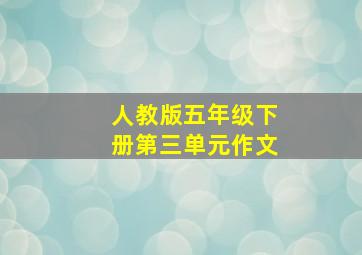 人教版五年级下册第三单元作文